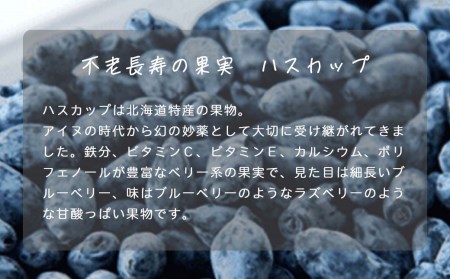 不老長寿の果実　ハスカップ

ハスカップは北海道特産の果物。
アイヌの時代から幻の妙薬として大切に受け継がれてきました。鉄分、ビタミンC、ビタミンE、カルシウム、ポリフェノールが豊富なベリー系の果実で、見た目は細長いブルーベリー、味はブルーベリーのようなラズベリーのような甘酸っぱい果物です。